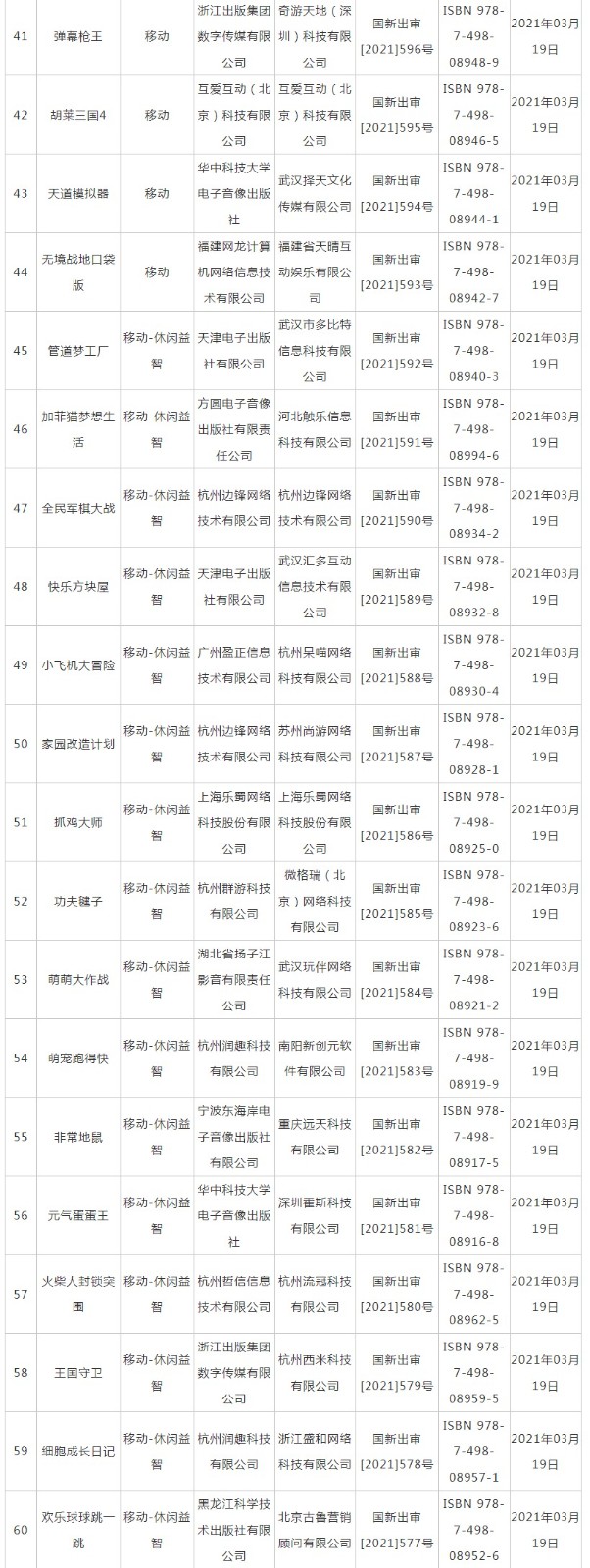 | 41 | 弹幕枪王 | 移动 | 浙江出版集团数字传媒有限公司 | 奇游天地（深圳）科技有限公司 | 国新出审[2021]596号 | ISBN 978-7-498-08948-9 | 2021年03月19日 |
|---|---|---|---|---|---|---|---|
| 42 | 胡莱三国4 | 移动 | 互爱互动（北京）科技有限公司 | 互爱互动（北京）科技有限公司 | 国新出审[2021]595号 | ISBN 978-7-498-08946-5 | 2021年03月19日 |
| 43 | 天道模拟器 | 移动 | 华中科技大学电子音像出版社 | 武汉择天文化传媒有限公司 | 国新出审[2021]594号 | ISBN 978-7-498-08944-1 | 2021年03月19日 |
| 44 | 无境战地口袋版 | 移动 | 福建网龙计算机网络信息技术有限公司 | 福建省天晴互动娱乐有限公司 | 国新出审[2021]593号 | ISBN 978-7-498-08942-7 | 2021年03月19日 |
| 45 | 管道梦工厂 | 移动-休闲益智 | 天津电子出版社有限公司 | 武汉市多比特信息科技有限公司 | 国新出审[2021]592号 | ISBN 978-7-498-08940-3 | 2021年03月19日 |
| 46 | 加菲猫梦想生活 | 移动-休闲益智 | 方圆电子音像出版社有限责任公司 | 河北触乐信息科技有限公司 | 国新出审[2021]591号 | ISBN 978-7-498-08994-6 | 2021年03月19日 |
| 47 | 全民军棋大战 | 移动-休闲益智 | 杭州边锋网络技术有限公司 | 杭州边锋网络技术有限公司 | 国新出审[2021]590号 | ISBN 978-7-498-08934-2 | 2021年03月19日 |
| 48 | 快乐方块屋 | 移动-休闲益智 | 天津电子出版社有限公司 | 武汉汇多互动信息技术有限公司 | 国新出审[2021]589号 | ISBN 978-7-498-08932-8 | 2021年03月19日 |
| 49 | 小飞机大冒险 | 移动-休闲益智 | 广州盈正信息技术有限公司 | 杭州呆喵网络科技有限公司 | 国新出审[2021]588号 | ISBN 978-7-498-08930-4 | 2021年03月19日 |
| 50 | 家园改造计划 | 移动-休闲益智 | 杭州边锋网络技术有限公司 | 苏州尚游网络科技有限公司 | 国新出审[2021]587号 | ISBN 978-7-498-08928-1 | 2021年03月19日 |
| 51 | 抓鸡大师 | 移动-休闲益智 | 上海乐蜀网络科技股份有限公司 | 上海乐蜀网络科技股份有限公司 | 国新出审[2021]586号 | ISBN 978-7-498-08925-0 | 2021年03月19日 |
| 52 | 功夫毽子 | 移动-休闲益智 | 杭州群游科技有限公司 | 微格瑞（北京）网络科技有限公司 | 国新出审[2021]585号 | ISBN 978-7-498-08923-6 | 2021年03月19日 |
| 53 | 萌萌大作战 | 移动-休闲益智 | 湖北省扬子江影音有限责任公司 | 武汉玩伴网络科技有限公司 | 国新出审[2021]584号 | ISBN 978-7-498-08921-2 | 2021年03月19日 |
| 54 | 萌宠跑得快 | 移动-休闲益智 | 杭州润趣科技有限公司 | 南阳新创元软件有限公司 | 国新出审[2021]583号 | ISBN 978-7-498-08919-9 | 2021年03月19日 |
| 55 | 非常地鼠 | 移动-休闲益智 | 宁波东海岸电子音像出版社有限公司 | 重庆远天科技有限公司 | 国新出审[2021]582号 | ISBN 978-7-498-08917-5 | 2021年03月19日 |
| 56 | 元气蛋蛋王 | 移动-休闲益智 | 华中科技大学电子音像出版社 | 深圳霍斯科技有限公司 | 国新出审[2021]581号 | ISBN 978-7-498-08916-8 | 2021年03月19日 |
| 57 | 火柴人封锁突围 | 移动-休闲益智 | 杭州哲信信息技术有限公司 | 杭州流冠科技有限公司 | 国新出审[2021]580号 | ISBN 978-7-498-08962-5 | 2021年03月19日 |
| 58 | 王国守卫 | 移动-休闲益智 | 浙江出版集团数字传媒有限公司 | 杭州西米科技有限公司 | 国新出审[2021]579号 | ISBN 978-7-498-08959-5 | 2021年03月19日 |
| 59 | 细胞成长日记 | 移动-休闲益智 | 杭州润趣科技有限公司 | 浙江盛和网络科技有限公司 | 国新出审[2021]578号 | ISBN 978-7-498-08957-1 | 2021年03月19日 |
| 60 | 欢乐球球跳一跳 | 移动-休闲益智 | 黑龙江科学技术出版社有限公司 | 北京古鲁营销顾问有限公司 | 国新出审[2021]577号 | ISBN 978-7-498-08952-6 | 2021年03月19日 |